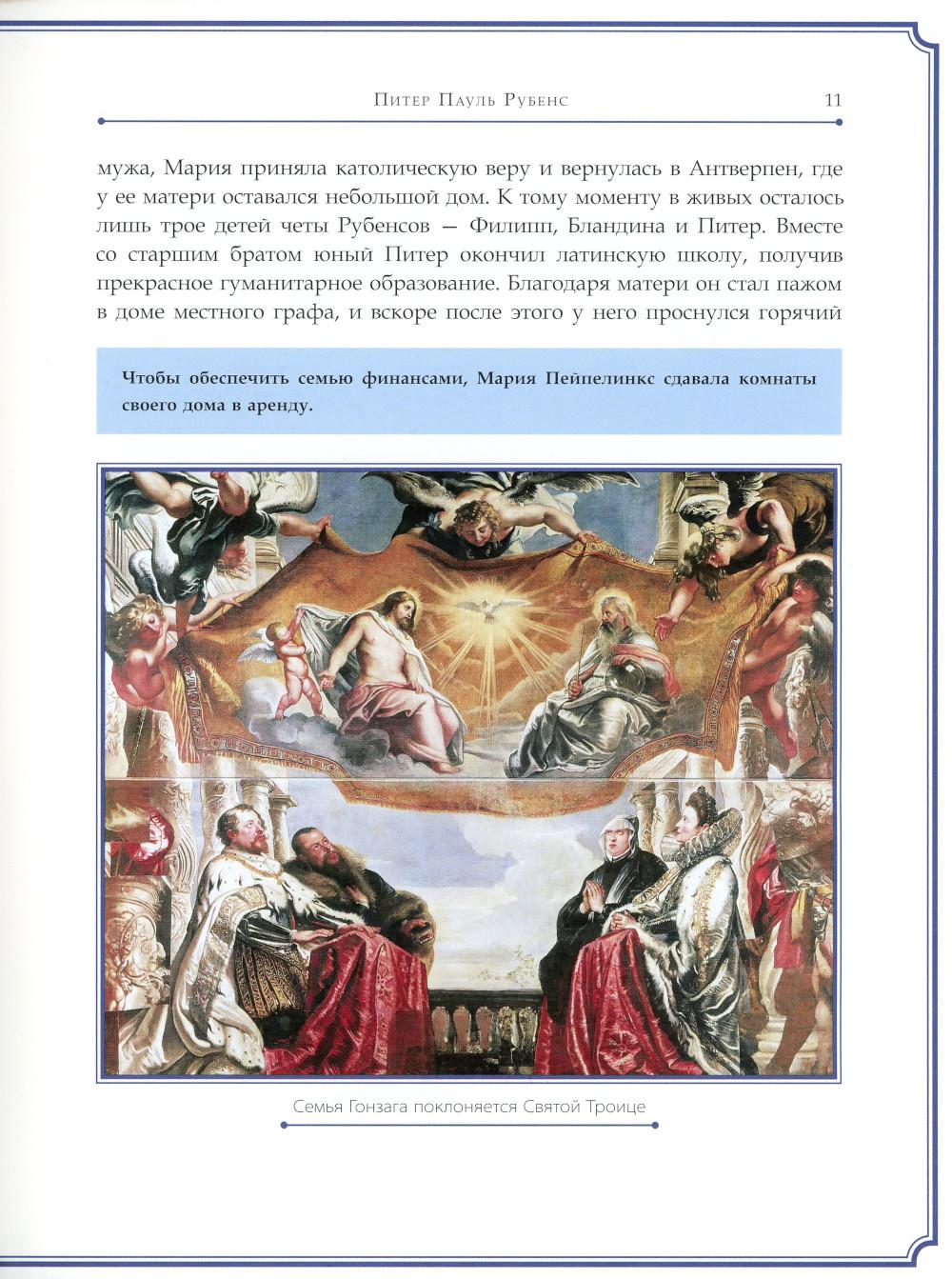 Питер Пауль Рубенс 11

мужа, Мария приняла католическую веру и вернулась в Антверпен, где у ее матери оставался небольшой дом. К тому моменту в живых осталось лишь трое детей четы Рубенсов — Филипп, Бландина и Питер. Вместе со старшим братом юный Питер окончил латинскую школу, получив прекрасное гуманитарное образование. Благодаря матери он стал пажом в доме местного графа, и вскоре после этого у него проснулся горячий

Чтобы обеспечить семью финансами, Мария Пейпелинкс сдавала комнаты своего дома в аренду.

Семья Гонзага поклоняется Святой Троице